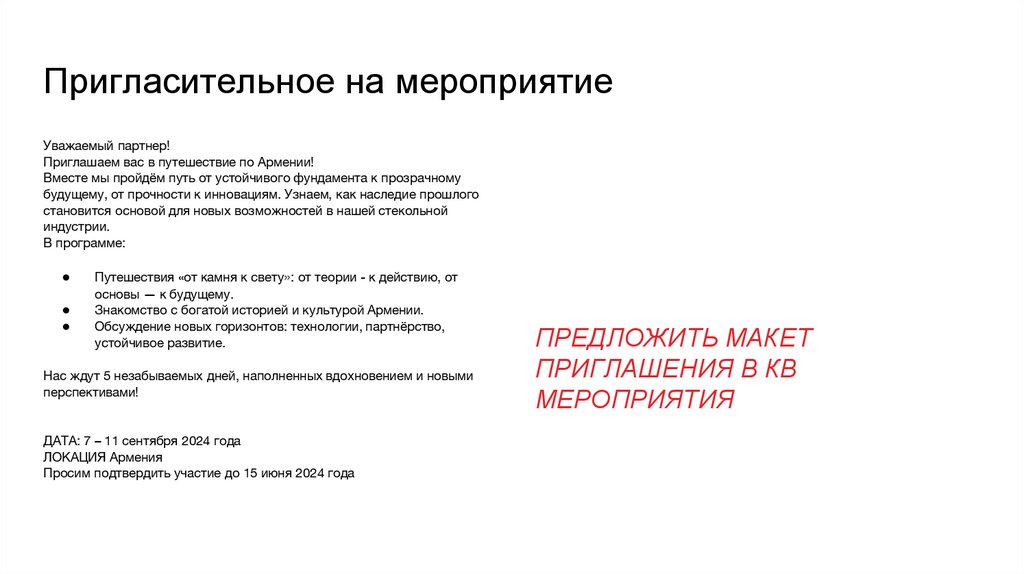 Пригласительное на мероприятие

Уважаемый партнер!
Приглашаем вас в путешествие по Армении!
Вместе мы пройдём путь от устойчивого фундамента к прозрачному будущему, от прочности к инновациям. Узнаем, как наследие прошлого становится основой для новых возможностей в нашей стекольной индустрии.
В программе:

● Путешествия «от камня к свету»: от теории - к действию, от основы — к будущему.
● Знакомство с богатой историей и культурой Армении.
● Обсуждение новых горизонтов: технологии, партнёрство, устойчивое развитие.

Нас ждут 5 незабываемых дней, наполненных вдохновением и новыми перспективами!

ДАТА: 7 – 11 сентября 2024 года
ЛОКАЦИЯ Армения
Просим подтвердить участие до 15 июня 2024 года

ПРЕДЛОЖИТЬ МАКЕТ ПРИГЛАШЕНИЯ В КВ МЕРОПРИЯТИЯ